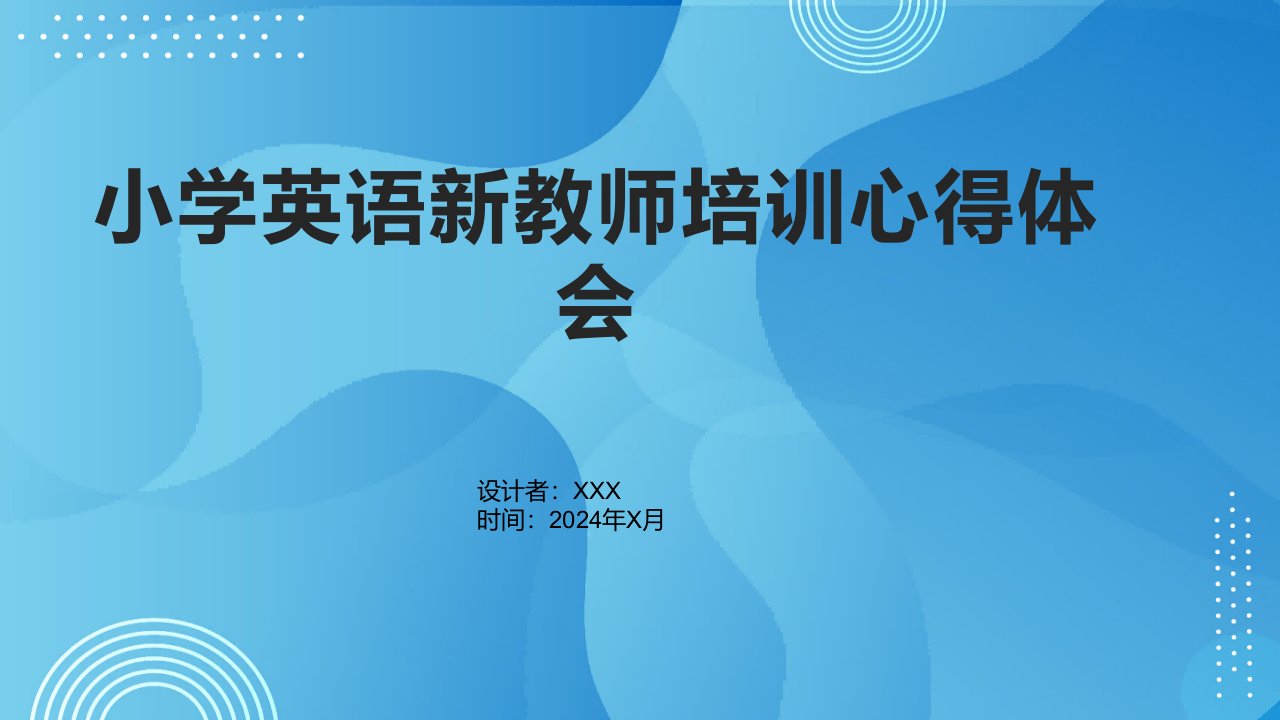 小学英语新教师培训心得体会

设计者：XXX
时间：2024年X月